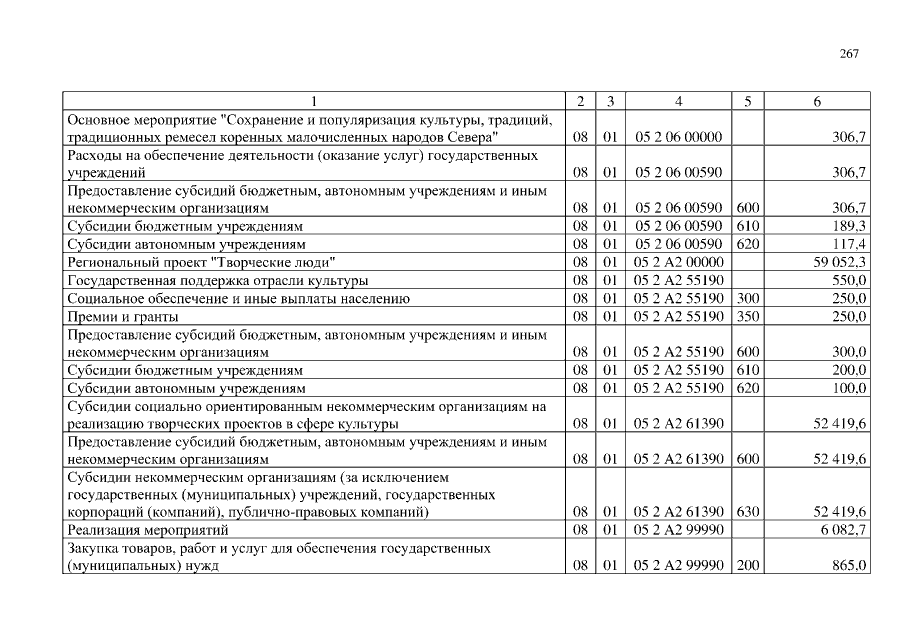 267

| 1 | 2 | 3 | 4 | 5 | 6 |
|---|---|---|---|---|---|
| Основное мероприятие "Сохранение и популяризация культуры, традиций, традиционных ремесел коренных малочисленных народов Севера" | 08 | 01 | 05 2 06 00000 | | 306,7 |
| Расходы на обеспечение деятельности (оказание услуг) государственных учреждений | 08 | 01 | 05 2 06 00590 | | 306,7 |
| Предоставление субсидий бюджетным, автономным учреждениям и иным некоммерческим организациям | 08 | 01 | 05 2 06 00590 | 600 | 306,7 |
| Субсидии бюджетным учреждениям | 08 | 01 | 05 2 06 00590 | 610 | 189,3 |
| Субсидии автономным учреждениям | 08 | 01 | 05 2 06 00590 | 620 | 117,4 |
| Региональный проект "Творческие люди" | 08 | 01 | 05 2 A2 00000 | | 59 052,3 |
| Государственная поддержка отрасли культуры | 08 | 01 | 05 2 A2 55190 | | 550,0 |
| Социальное обеспечение и иные выплаты населению | 08 | 01 | 05 2 A2 55190 | 300 | 250,0 |
| Премии и гранты | 08 | 01 | 05 2 A2 55190 | 350 | 250,0 |
| Предоставление субсидий бюджетным, автономным учреждениям и иным некоммерческим организациям | 08 | 01 | 05 2 A2 55190 | 600 | 300,0 |
| Субсидии бюджетным учреждениям | 08 | 01 | 05 2 A2 55190 | 610 | 200,0 |
| Субсидии автономным учреждениям | 08 | 01 | 05 2 A2 55190 | 620 | 100,0 |
| Субсидии социально ориентированным некоммерческим организациям на реализацию творческих проектов в сфере культуры | 08 | 01 | 05 2 A2 61390 | | 52 419,6 |
| Предоставление субсидий бюджетным, автономным учреждениям и иным некоммерческим организациям | 08 | 01 | 05 2 A2 61390 | 600 | 52 419,6 |
| Субсидии некоммерческим организациям (за исключением государственных (муниципальных) учреждений, государственных корпораций (компаний), публично-правовых компаний) | 08 | 01 | 05 2 A2 61390 | 630 | 52 419,6 |
| Реализация мероприятий | 08 | 01 | 05 2 A2 99990 | | 6 082,7 |
| Закупка товаров, работ и услуг для обеспечения государственных (муниципальных) нужд | 08 | 01 | 05 2 A2 99990 | 200 | 865,0 |